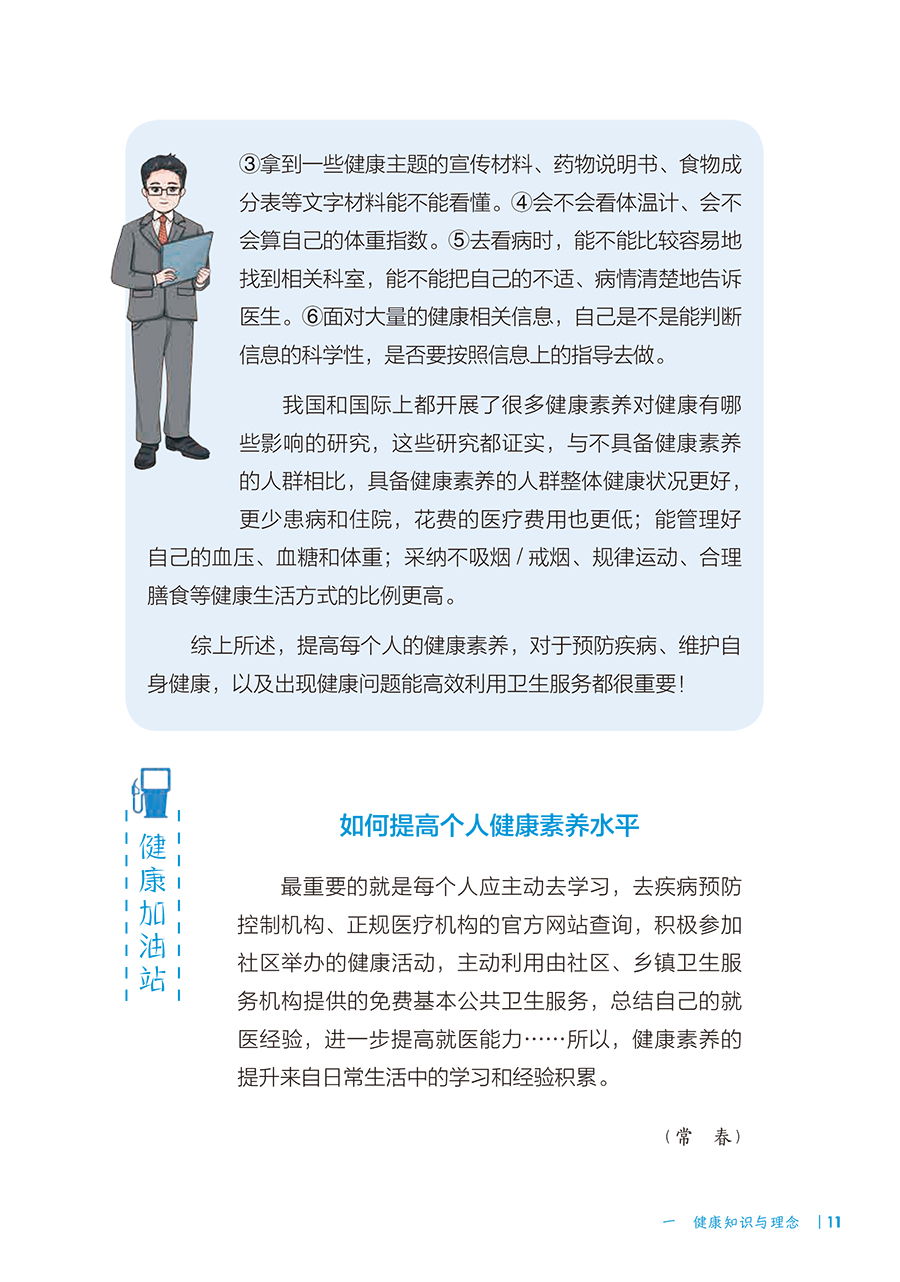 ③拿到一些健康主题的宣传材料、药物说明书、食物成分表等文字材料能不能看懂。④会不会看体温计、会不会算自己的体重指数。⑤去看病时，能不能比较容易地找到相关科室，能不能把自己的不适、病情清楚地告诉医生。⑥面对大量的健康相关信息，自己是不是能判断信息的科学性，是否要按照信息上的指导去做。

我国和国际上都开展了很多健康素养对健康有哪些影响的研究，这些研究都证实，与不具备健康素养的人群相比，具备健康素养的人群整体健康状况更好，更少患病和住院，花费的医疗费用也更低；能管理好自己的血压、血糖和体重；采纳不吸烟 / 戒烟、规律运动、合理膳食等健康生活方式的比例更高。

综上所述，提高每个人的健康素养，对于预防疾病、维护自身健康，以及出现健康问题能高效利用卫生服务都很重要！

健康加油站

如何提高个人健康素养水平

最重要的就是每个人应主动去学习，去疾病预防控制机构、正规医疗机构的官方网站查询，积极参加社区举办的健康活动，主动利用由社区、乡镇卫生服务机构提供的免费基本公共卫生服务，总结自己的就医经验，进一步提高就医能力……所以，健康素养的提升来自日常生活中的学习和经验积累。

（常 春）

一 健康知识与理念 | 11